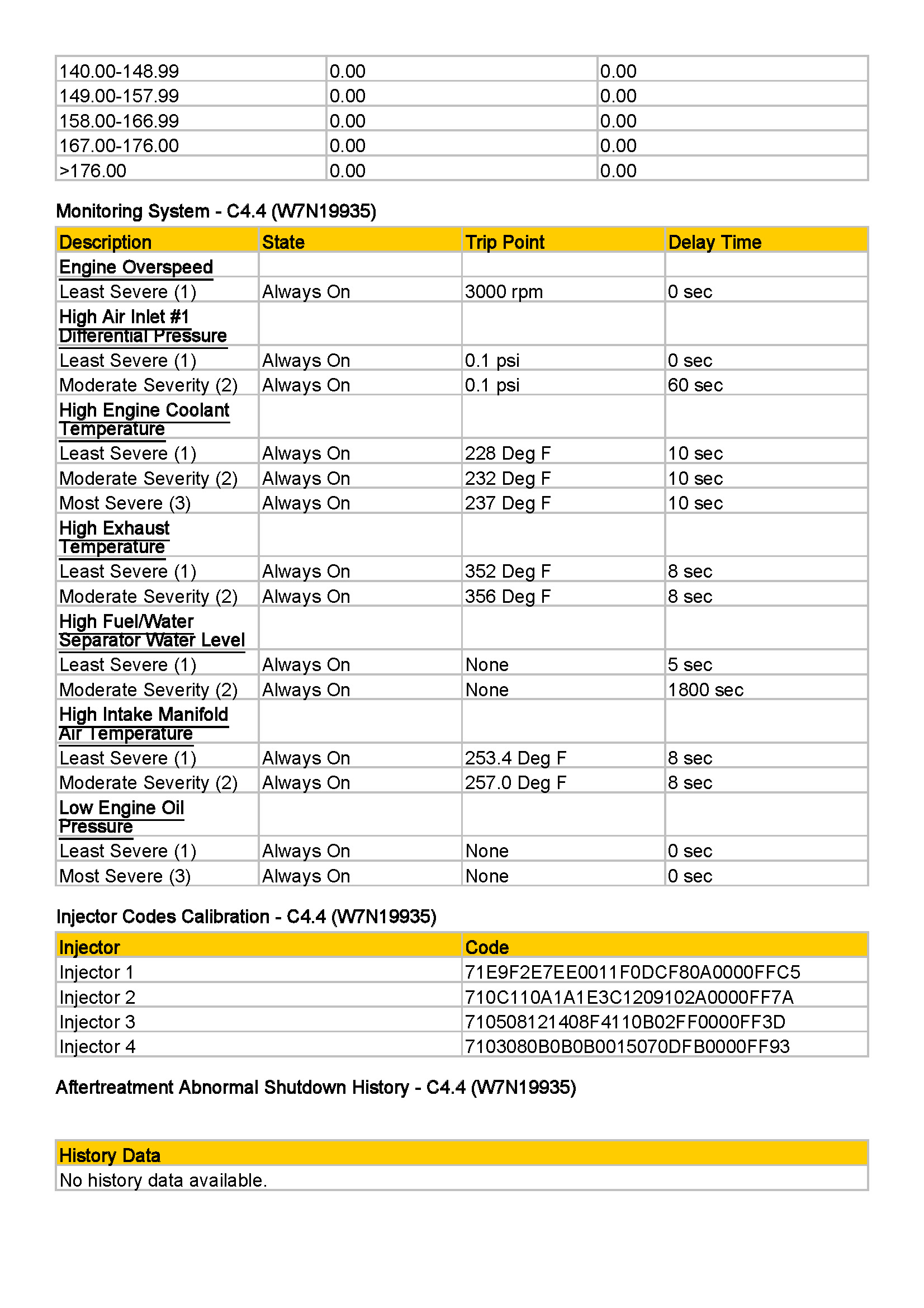 | 140.00-148.99 | 0.00 | 0.00 |
|---|---|---|
| 149.00-157.99 | 0.00 | 0.00 |
| 158.00-166.99 | 0.00 | 0.00 |
| 167.00-176.00 | 0.00 | 0.00 |
| >176.00 | 0.00 | 0.00 |

Monitoring System - C4.4 (W7N19935)

| Description | State | Trip Point | Delay Time |
|---|---|---|---|
| Engine Overspeed | | | |
| Least Severe (1) | Always On | 3000 rpm | 0 sec |
| High Air Inlet #1 Differential Pressure | | | |
| Least Severe (1) | Always On | 0.1 psi | 0 sec |
| Moderate Severity (2) | Always On | 0.1 psi | 60 sec |
| High Engine Coolant Temperature | | | |
| Least Severe (1) | Always On | 228 Deg F | 10 sec |
| Moderate Severity (2) | Always On | 232 Deg F | 10 sec |
| Most Severe (3) | Always On | 237 Deg F | 10 sec |
| High Exhaust Temperature | | | |
| Least Severe (1) | Always On | 352 Deg F | 8 sec |
| Moderate Severity (2) | Always On | 356 Deg F | 8 sec |
| High Fuel/Water Separator Water Level | | | |
| Least Severe (1) | Always On | None | 5 sec |
| Moderate Severity (2) | Always On | None | 1800 sec |
| High Intake Manifold Air Temperature | | | |
| Least Severe (1) | Always On | 253.4 Deg F | 8 sec |
| Moderate Severity (2) | Always On | 257.0 Deg F | 8 sec |
| Low Engine Oil Pressure | | | |
| Least Severe (1) | Always On | None | 0 sec |
| Most Severe (3) | Always On | None | 0 sec |

Injector Codes Calibration - C4.4 (W7N19935)

| Injector | Code |
|---|---|
| Injector 1 | 71E9F2E7EE0011F0DCF80A0000FFC5 |
| Injector 2 | 710C110A1A1E3C1209102A0000FF7A |
| Injector 3 | 710508121408F4110B02FF0000FF3D |
| Injector 4 | 7103080B0B0B0015070DFB0000FF93 |

Aftertreatment Abnormal Shutdown History - C4.4 (W7N19935)

| History Data |
|---|
| No history data available. |